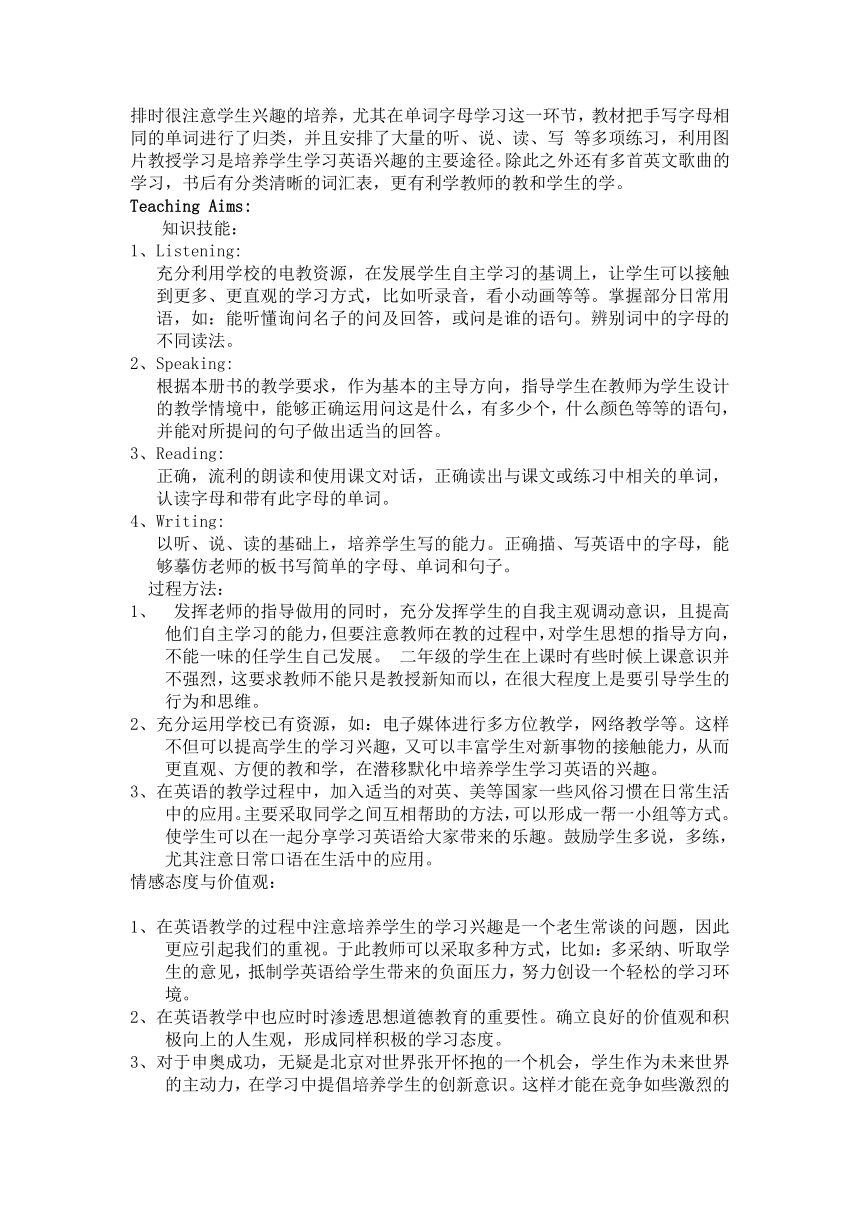 排时很注意学生兴趣的培养，尤其在单词字母学习这一环节，教材把手写字母相同的单词进行了归类，并且安排了大量的听、说、读、写 等多项练习，利用图片教授学习是培养学生学习英语兴趣的主要途径。除此之外还有多首英文歌曲的学习，书后有分类清晰的词汇表，更有利学教师的教和学生的学。
Teaching Aims:
知识技能：
1、Listening:
充分利用学校的电教资源，在发展学生自主学习的基调上，让学生可以接触到更多、更直观的学习方式，比如听录音，看小动画等等。掌握部分日常用语，如：能听懂询问名子的问及回答，或问是谁的语句。辨别词中的字母的不同读法。
2、Speaking:
根据本册书的教学要求，作为基本的主导方向，指导学生在教师为学生设计的教学情境中，能够正确运用问这是什么，有多少个，什么颜色等等的语句，并能对所提问的句子做出适当的回答。
3、Reading:
正确，流利的朗读和使用课文对话，正确读出与课文或练习中相关的单词，认读字母和带有此字母的单词。
4、Writing:
以听、说、读的基础上，培养学生写的能力。正确描、写英语中的字母，能够摹仿老师的板书写简单的字母、单词和句子。
过程方法：
1、 发挥老师的指导做用的同时，充分发挥学生的自我主观调动意识，且提高他们自主学习的能力,但要注意教师在教的过程中,对学生思想的指导方向，不能一味的任学生自己发展。 二年级的学生在上课时有些时候上课意识并不强烈，这要求教师不能只是教授新知而以，在很大程度上是要引导学生的行为和思维。
2、充分运用学校已有资源，如：电子媒体进行多方位教学，网络教学等。这样不但可以提高学生的学习兴趣，又可以丰富学生对新事物的接触能力，从而更直观、方便的教和学，在潜移默化中培养学生学习英语的兴趣。
3、在英语的教学过程中，加入适当的对英、美等国家一些风俗习惯在日常生活中的应用。主要采取同学之间互相帮助的方法,可以形成一帮一小组等方式。使学生可以在一起分享学习英语给大家带来的乐趣。鼓励学生多说，多练，尤其注意日常口语在生活中的应用。
情感态度与价值观：

1、在英语教学的过程中注意培养学生的学习兴趣是一个老生常谈的问题，因此更应引起我们的重视。于此教师可以采取多种方式，比如：多采纳、听取学生的意见，抵制学英语给学生带来的负面压力，努力创设一个轻松的学习环境。
2、在英语教学中也应时时渗透思想道德教育的重要性。确立良好的价值观和积极向上的人生观，形成同样积极的学习态度。
3、对于申奥成功，无疑是北京对世界张开怀抱的一个机会，学生作为未来世界的主动力，在学习中提倡培养学生的创新意识。这样才能在竞争如些激烈的